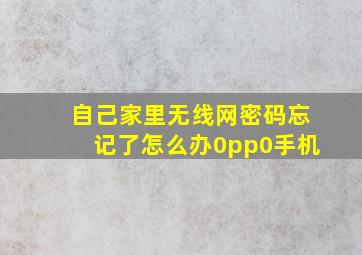 自己家里无线网密码忘记了怎么办0pp0手机